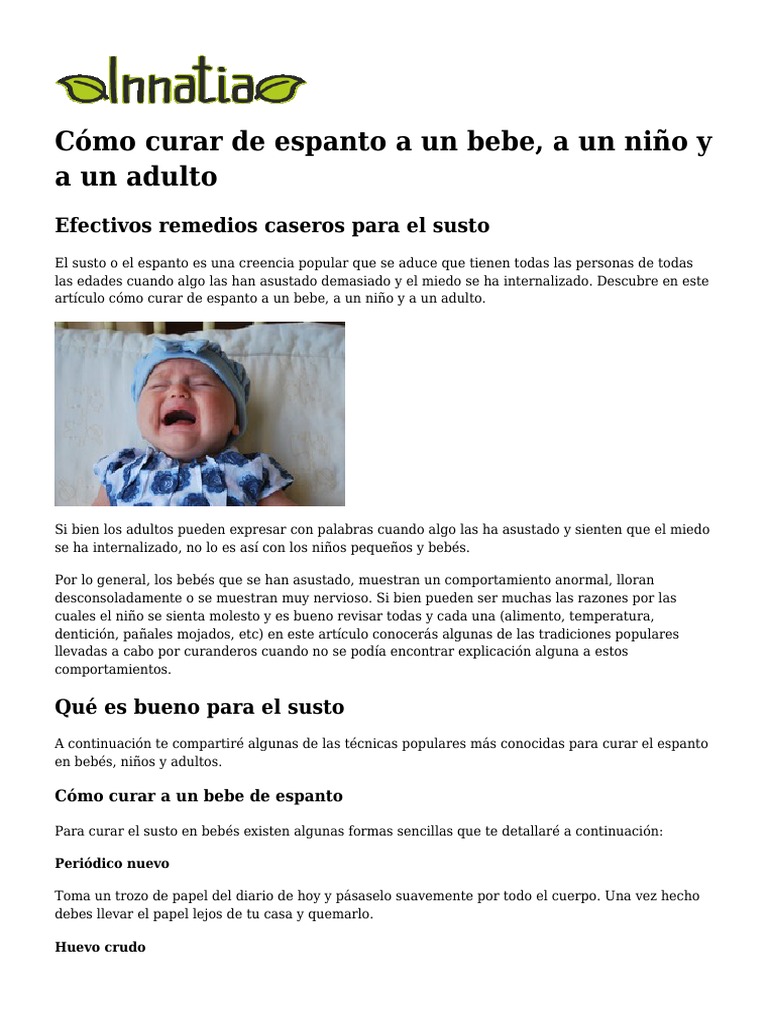 Innatia

Cómo curar de espanto a un bebe, a un niño y a un adulto

Efectivos remedios caseros para el susto

El susto o el espanto es una creencia popular que se aduce que tienen todas las personas de todas las edades cuando algo las han asustado demasiado y el miedo se ha internalizado. Descubre en este artículo cómo curar de espanto a un bebe, a un niño y a un adulto.

Si bien los adultos pueden expresar con palabras cuando algo las ha asustado y sienten que el miedo se ha internalizado, no lo es así con los niños pequeños y bebés.

Por lo general, los bebés que se han asustado, muestran un comportamiento anormal, lloran desconsoladamente o se muestran muy nervioso. Si bien pueden ser muchas las razones por las cuales el niño se sienta molesto y es bueno revisar todas y cada una (alimento, temperatura, dentición, pañales mojados, etc) en este artículo conocerás algunas de las tradiciones populares llevadas a cabo por curanderos cuando no se podía encontrar explicación alguna a estos comportamientos.

Qué es bueno para el susto

A continuación te compartiré algunas de las técnicas populares más conocidas para curar el espanto en bebés, niños y adultos.

Cómo curar a un bebe de espanto

Para curar el susto en bebés existen algunas formas sencillas que te detallaré a continuación:

Periódico nuevo

Toma un trozo de papel del diario de hoy y pásaselo suavemente por todo el cuerpo. Una vez hecho debes llevar el papel lejos de tu casa y quemarlo.

Huevo crudo